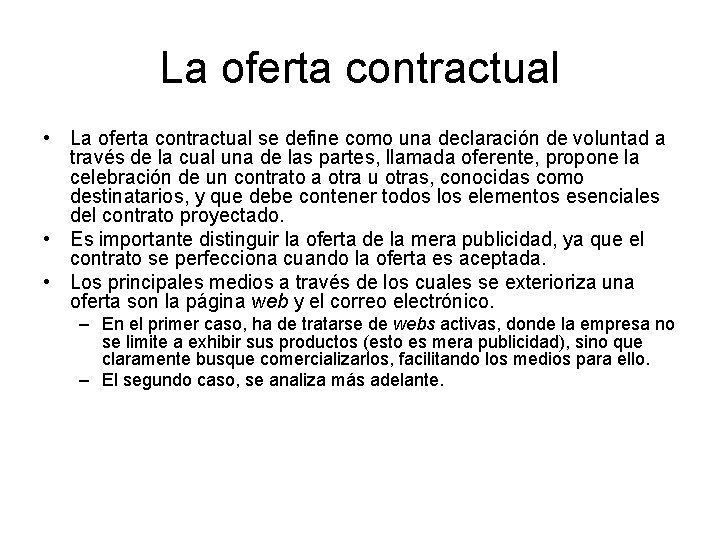 La oferta contractual

• La oferta contractual se define como una declaración de voluntad a través de la cual una de las partes, llamada oferente, propone la celebración de un contrato a otra u otras, conocidas como destinatarios, y que debe contener todos los elementos esenciales del contrato proyectado.
• Es importante distinguir la oferta de la mera publicidad, ya que el contrato se perfecciona cuando la oferta es aceptada.
• Los principales medios a través de los cuales se exterioriza una oferta son la página web y el correo electrónico.
– En el primer caso, ha de tratarse de webs activas, donde la empresa no se limite a exhibir sus productos (esto es mera publicidad), sino que claramente busque comercializarlos, facilitando los medios para ello.
– El segundo caso, se analiza más adelante.